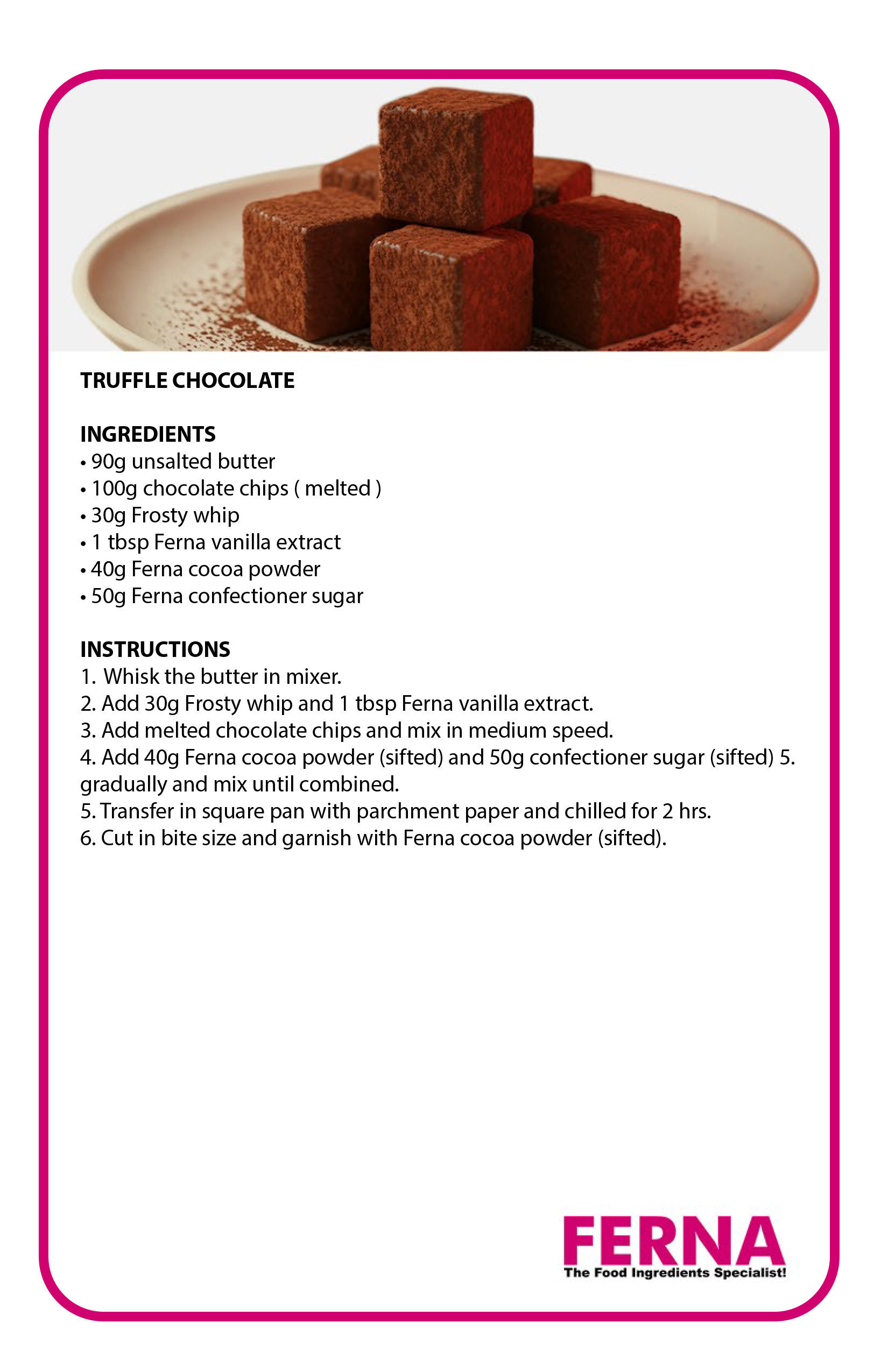 TRUFFLE CHOCOLATE

INGREDIENTS
• 90g unsalted butter
• 100g chocolate chips ( melted )
• 30g Frosty whip
• 1 tbsp Ferna vanilla extract
• 40g Ferna cocoa powder
• 50g Ferna confectioner sugar

INSTRUCTIONS
1. Whisk the butter in mixer.
2. Add 30g Frosty whip and 1 tbsp Ferna vanilla extract.
3. Add melted chocolate chips and mix in medium speed.
4. Add 40g Ferna cocoa powder (sifted) and 50g confectioner sugar (sifted) 5. gradually and mix until combined.
5. Transfer in square pan with parchment paper and chilled for 2 hrs.
6. Cut in bite size and garnish with Ferna cocoa powder (sifted).

FERNA
The Food Ingredients Specialist!